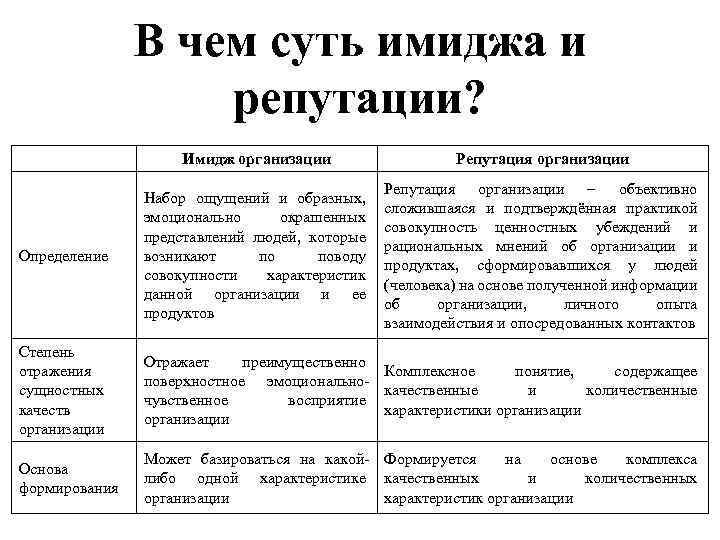 В чем суть имиджа и репутации?

| | Имидж организации | Репутация организации |
|---|---|---|
| Определение | Набор ощущений и образных, эмоционально окрашенных представлений людей, которые возникают по поводу совокупности характеристик данной организации и ее продуктов | Репутация организации – объективно сложившаяся и подтверждённая практикой совокупность ценностных убеждений и рациональных мнений об организации и продуктах, сформировавшихся у людей (человека) на основе полученной информации об организации, личного опыта взаимодействия и опосредованных контактов |
| Степень отражения сущностных качеств организации | Отражает преимущественно поверхностное эмоционально-чувственное восприятие организации | Комплексное понятие, содержащее качественные и количественные характеристики организации |
| Основа формирования | Может базироваться на какой-либо одной характеристике организации | Формируется на основе комплекса качественных и количественных характеристик организации |